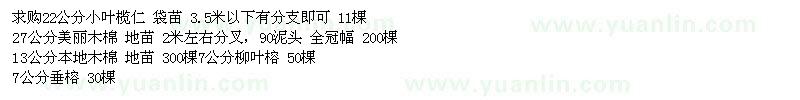 求购22公分小叶榄仁 袋苗 3.5米以下有分支即可 11棵
27公分美丽木棉 地苗 2米左右分叉，90泥头 全冠幅 200棵
13公分本地木棉 地苗 300棵7公分柳叶榕 50棵
7公分垂榕 30棵

www.yuanlin.com
www.yuanlin.com
www.yuanlin.com